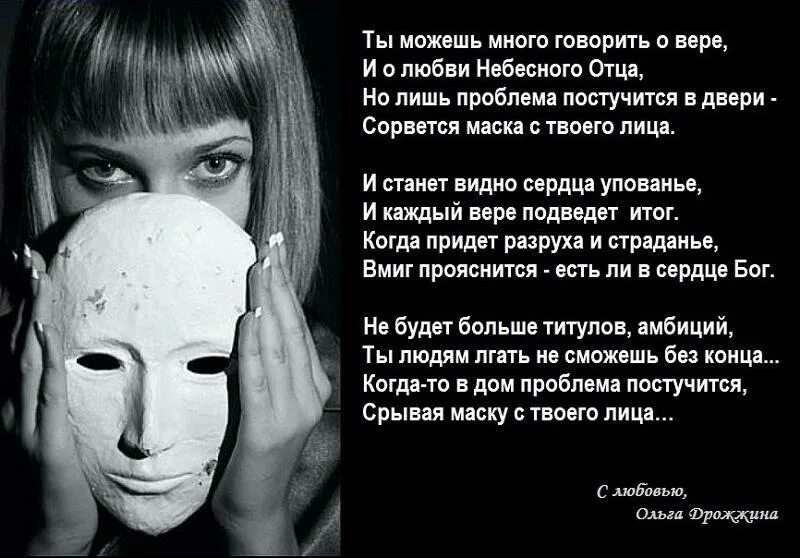 Ты можешь много говорить о вере,
И о любви Небесного Отца,
Но лишь проблема постучится в двери -
Сорвется маска с твоего лица.

И станет видно сердца упованье,
И каждый вере подведет итог.
Когда придет разруха и страданье,
Вмиг прояснится - есть ли в сердце Бог.

Не будет больше титулов, амбиций,
Ты людям лгать не сможешь без конца...
Когда-то в дом проблема постучится,
Срывая маску с твоего лица...

С любовью,
Ольга Дрожжина